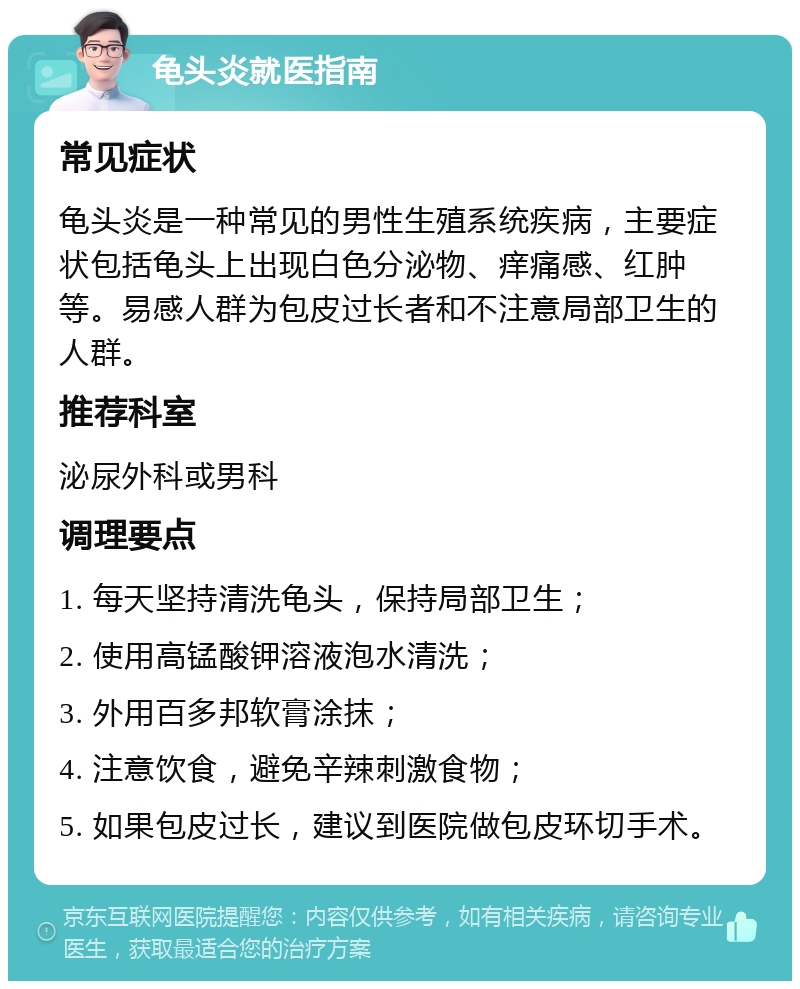 龟头炎就医指南

常见症状

龟头炎是一种常见的男性生殖系统疾病，主要症状包括龟头上出现白色分泌物、痒痛感、红肿等。易感人群为包皮过长者和不注意局部卫生的人群。

推荐科室

泌尿外科或男科

调理要点

1. 每天坚持清洗龟头，保持局部卫生；

2. 使用高锰酸钾溶液泡水清洗；

3. 外用百多邦软膏涂抹；

4. 注意饮食，避免辛辣刺激食物；

5. 如果包皮过长，建议到医院做包皮环切手术。

京东互联网医院提醒您：内容仅供参考，如有相关疾病，请咨询专业医生，获取最适合您的治疗方案